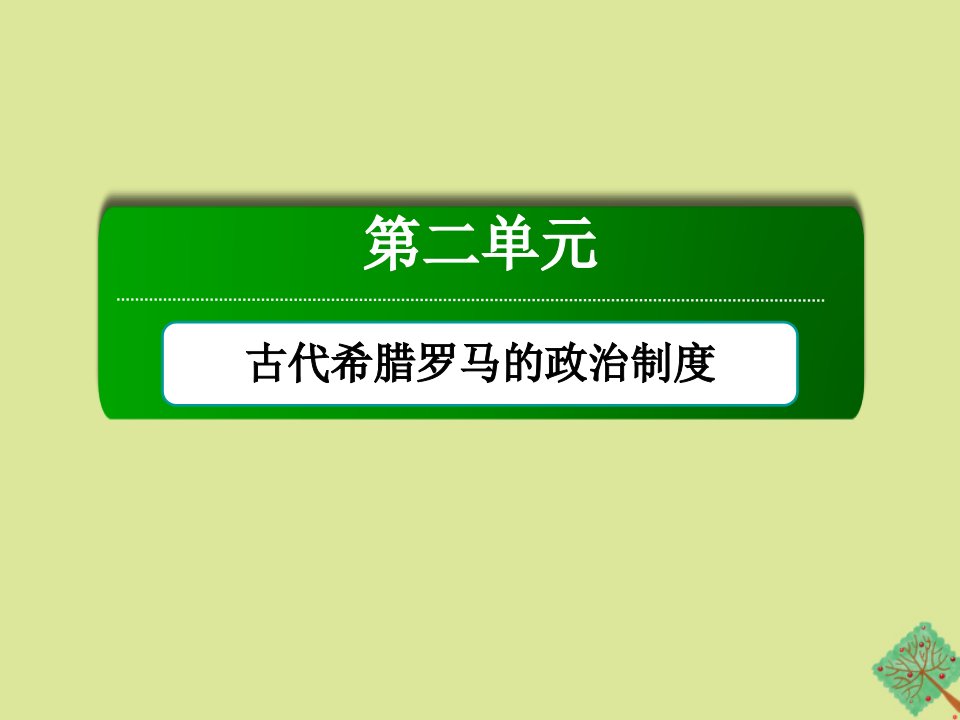 第二单元

古代希腊罗马的政治制度